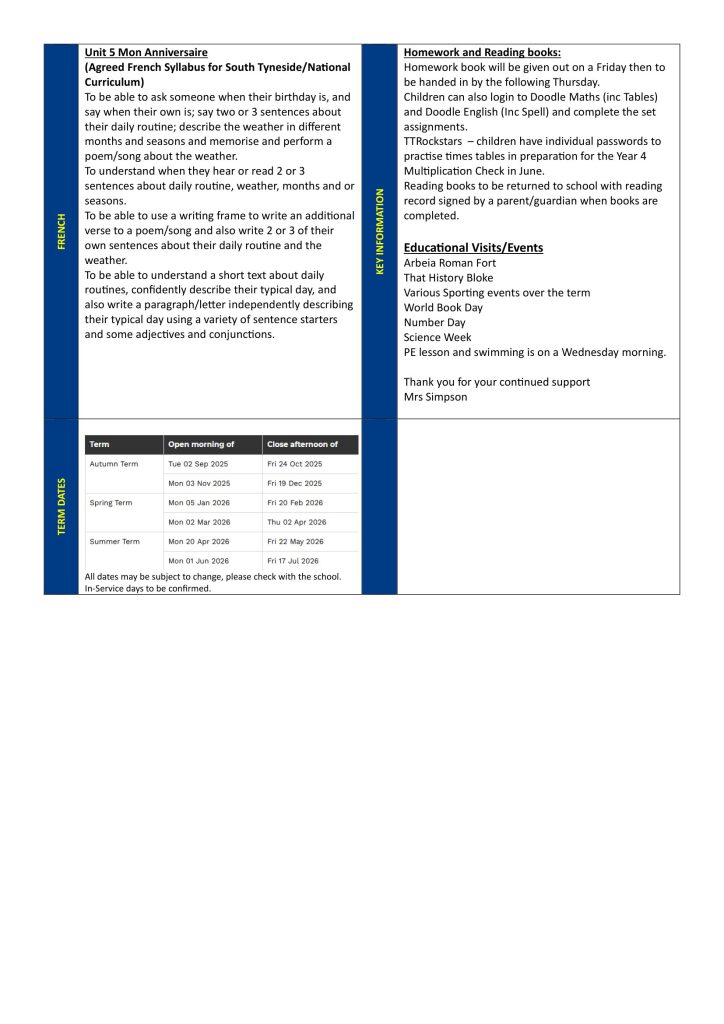 FRENCH

Unit 5 Mon Anniversaire
(Agreed French Syllabus for South Tyneside/National Curriculum)
To be able to ask someone when their birthday is, and say when their own is; say two or 3 sentences about their daily routine; describe the weather in different months and seasons and memorise and perform a poem/song about the weather.
To understand when they hear or read 2 or 3 sentences about daily routine, weather, months and or seasons.
To be able to use a writing frame to write an additional verse to a poem/song and also write 2 or 3 of their own sentences about their daily routine and the weather.
To be able to understand a short text about daily routines, confidently describe their typical day, and also write a paragraph/letter independently describing their typical day using a variety of sentence starters and some adjectives and conjunctions.

KEY INFORMATION

Homework and Reading books:
Homework book will be given out on a Friday then to be handed in by the following Thursday.
Children can also login to Doodle Maths (inc Tables) and Doodle English (Inc Spell) and complete the set assignments.
TTRockstars – children have individual passwords to practise times tables in preparation for the Year 4 Multiplication Check in June.
Reading books to be returned to school with reading record signed by a parent/guardian when books are completed.

Educational Visits/Events
Arbeia Roman Fort
That History Bloke
Various Sporting events over the term
World Book Day
Number Day
Science Week
PE lesson and swimming is on a Wednesday morning.

Thank you for your continued support
Mrs Simpson

TERM DATES

| Term | Open morning of | Close afternoon of |
|---|---|---|
| Autumn Term | Tue 02 Sep 2025 | Fri 24 Oct 2025 |
| | Mon 03 Nov 2025 | Fri 19 Dec 2025 |
| Spring Term | Mon 05 Jan 2026 | Fri 20 Feb 2026 |
| | Mon 02 Mar 2026 | Thu 02 Apr 2026 |
| Summer Term | Mon 20 Apr 2026 | Fri 22 May 2026 |
| | Mon 01 Jun 2026 | Fri 17 Jul 2026 |

All dates may be subject to change, please check with the school.
In-Service days to be confirmed.